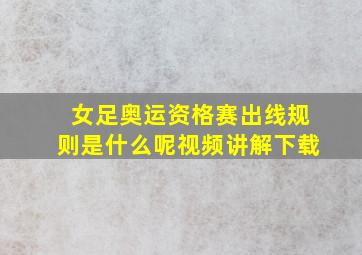 女足奥运资格赛出线规则是什么呢视频讲解下载